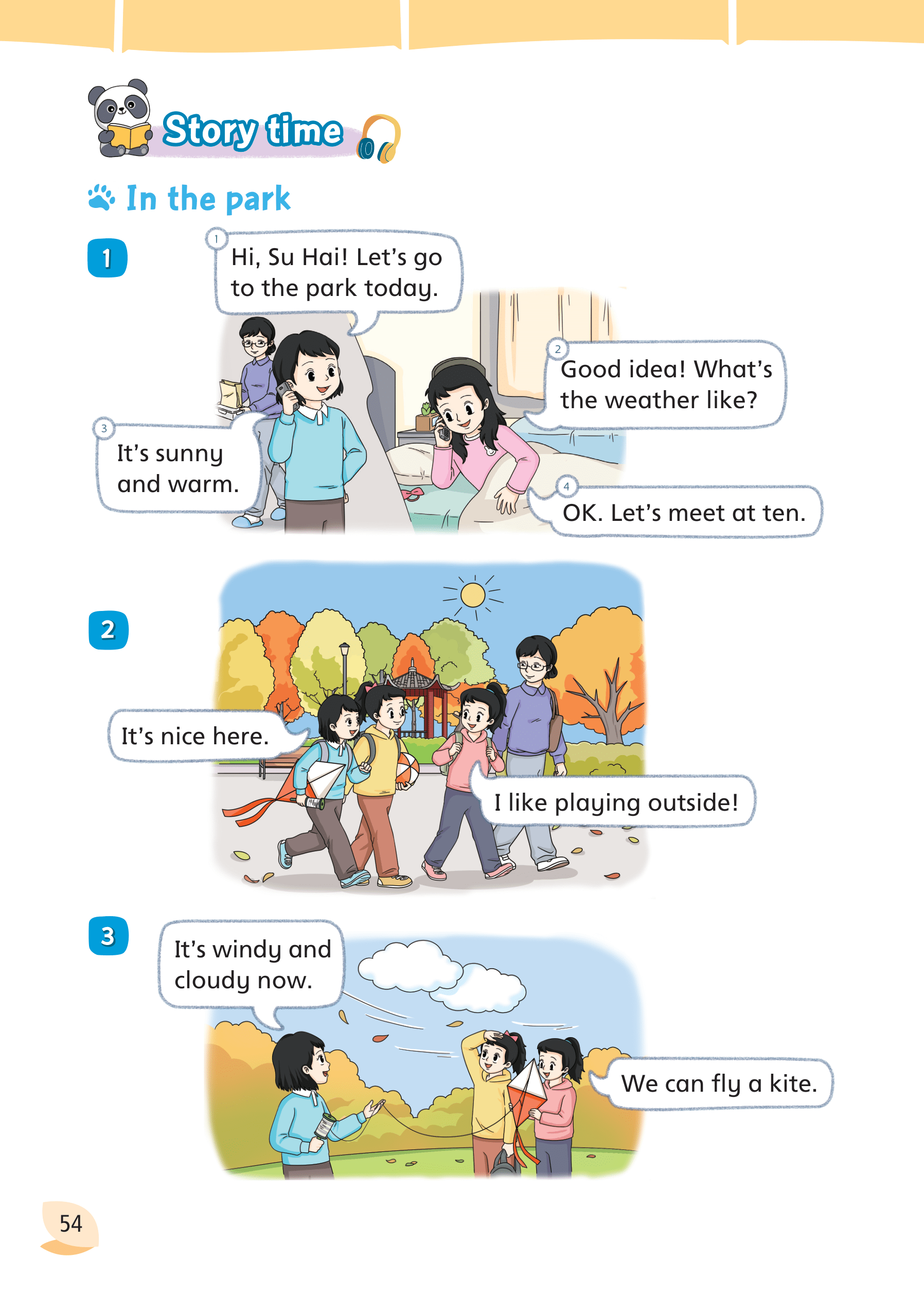 Story time

In the park

1

1
Hi, Su Hai! Let's go to the park today.

2
Good idea! What's the weather like?

3
It's sunny and warm.

4
OK. Let's meet at ten.

2

It's nice here.

I like playing outside!

3

It's windy and cloudy now.

We can fly a kite.

54